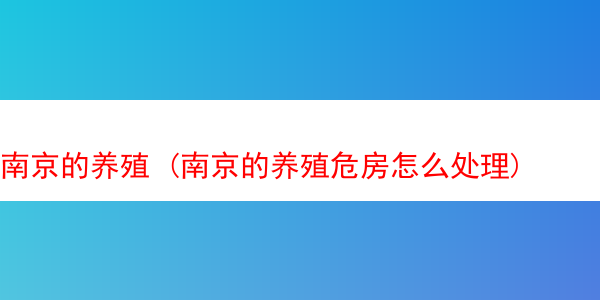 南京的养殖（南京的养殖危房怎么处理）